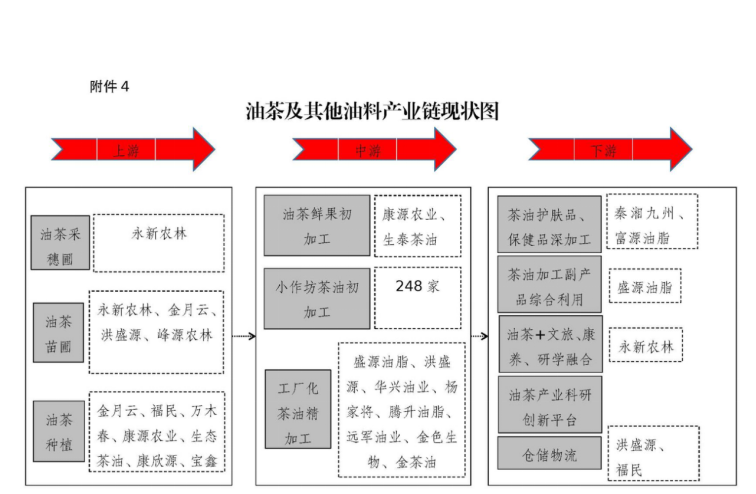 附件 4

油茶及其他油料产业链现状图

上游

中游

下游

油茶采穗圃

永新农林

油茶苗圃

永新农林、金月云、洪盛源、峰源农林

油茶种植

金月云、福民、万木春、康源农业、生态茶油、康欣源、宝鑫

油茶鲜果初加工

康源农业、生泰茶油

小作坊茶油初加工

248 家

工厂化茶油精加工

盛源油脂、洪盛源、华兴油业、杨家将、腾升油脂、远军油业、金色生物、金茶油

茶油护肤品、保健品深加工

秦湘九州、富源油脂

茶油加工副产品综合利用

盛源油脂

油茶+文旅、康养、研学融合

永新农林

油茶产业科研创新平台

仓储物流

洪盛源、福民